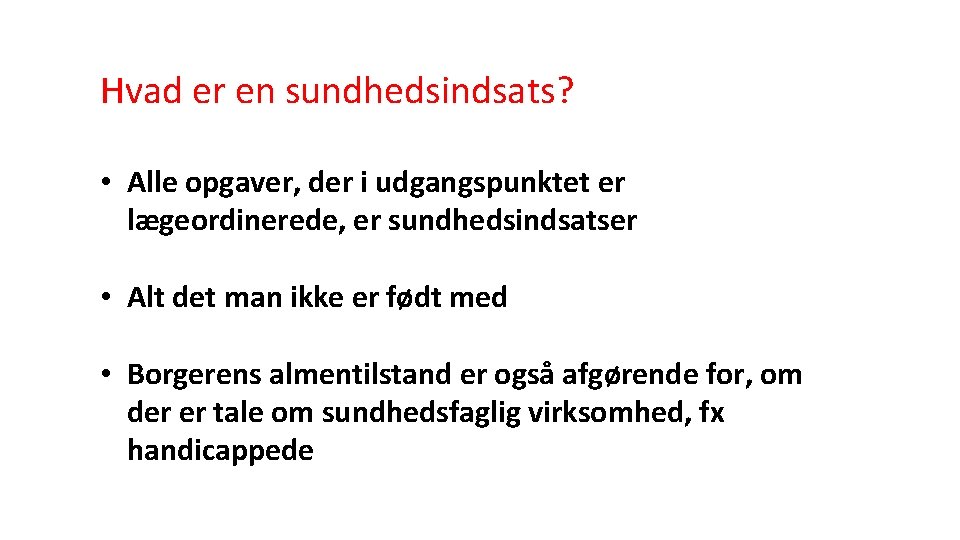 Hvad er en sundhedsindsats?

• Alle opgaver, der i udgangspunktet er lægeordinerede, er sundhedsindsatser

• Alt det man ikke er født med

• Borgerens almentilstand er også afgørende for, om der er tale om sundhedsfaglig virksomhed, fx handicappede